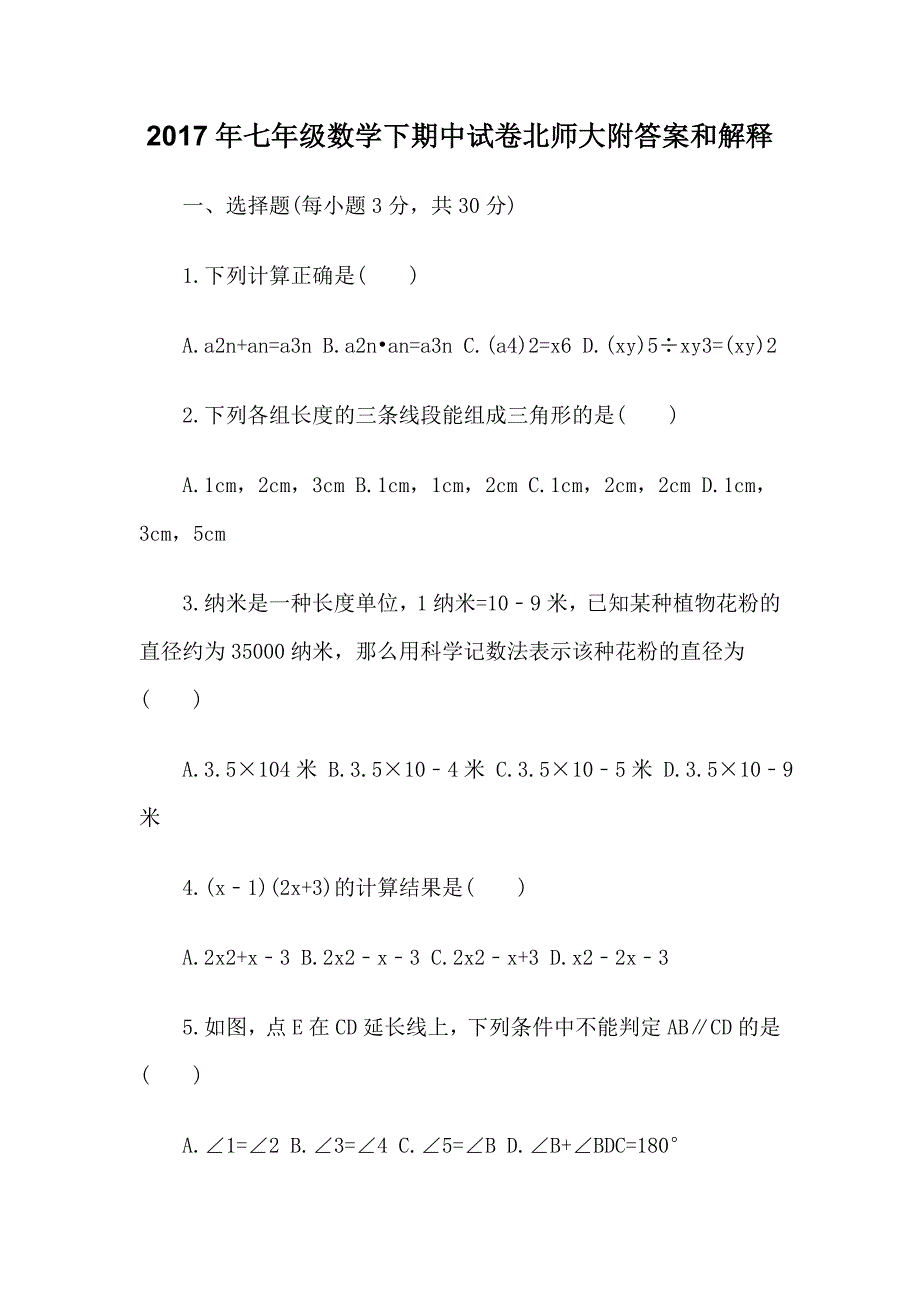 2017年七年级数学下期中试卷北师大附答案和解释

一、选择题(每小题3分，共30分)

1.下列计算正确是(　　)

A.a2n+an=a3n B.a2n•an=a3n C.(a4)2=x6 D.(xy)5÷xy3=(xy)2

2.下列各组长度的三条线段能组成三角形的是(　　)

A.1cm，2cm，3cm B.1cm，1cm，2cm C.1cm，2cm，2cm D.1cm，3cm，5cm

3.纳米是一种长度单位，1纳米=10﹣9米，已知某种植物花粉的直径约为35000纳米，那么用科学记数法表示该种花粉的直径为(　　)

A.3.5×104米 B.3.5×10﹣4米 C.3.5×10﹣5米 D.3.5×10﹣9米

4.(x﹣1)(2x+3)的计算结果是(　　)

A.2x2+x﹣3 B.2x2﹣x﹣3 C.2x2﹣x+3 D.x2﹣2x﹣3

5.如图，点E在CD延长线上，下列条件中不能判定AB∥CD的是(　　)

A.∠1=∠2 B.∠3=∠4 C.∠5=∠B D.∠B+∠BDC=180°